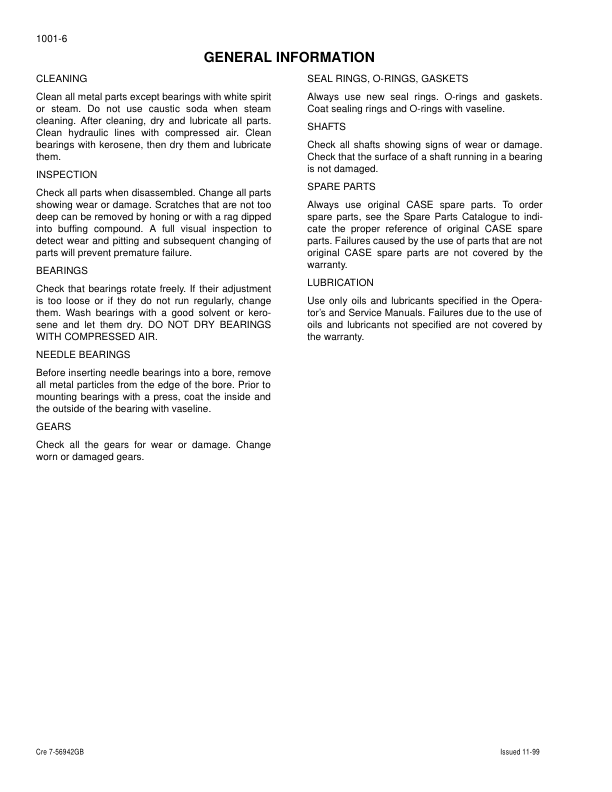 1001-6

GENERAL INFORMATION

CLEANING

Clean all metal parts except bearings with white spirit or steam. Do not use caustic soda when steam cleaning. After cleaning, dry and lubricate all parts. Clean hydraulic lines with compressed air. Clean bearings with kerosene, then dry them and lubricate them.

INSPECTION

Check all parts when disassembled. Change all parts showing wear or damage. Scratches that are not too deep can be removed by honing or with a rag dipped into buffing compound. A full visual inspection to detect wear and pitting and subsequent changing of parts will prevent premature failure.

BEARINGS

Check that bearings rotate freely. If their adjustment is too loose or if they do not run regularly, change them. Wash bearings with a good solvent or kerosene and let them dry. DO NOT DRY BEARINGS WITH COMPRESSED AIR.

NEEDLE BEARINGS

Before inserting needle bearings into a bore, remove all metal particles from the edge of the bore. Prior to mounting bearings with a press, coat the inside and the outside of the bearing with vaseline.

GEARS

Check all the gears for wear or damage. Change worn or damaged gears.

SEAL RINGS, O-RINGS, GASKETS

Always use new seal rings. O-rings and gaskets. Coat sealing rings and O-rings with vaseline.

SHAFTS

Check all shafts showing signs of wear or damage. Check that the surface of a shaft running in a bearing is not damaged.

SPARE PARTS

Always use original CASE spare parts. To order spare parts, see the Spare Parts Catalogue to indicate the proper reference of original CASE spare parts. Failures caused by the use of parts that are not original CASE spare parts are not covered by the warranty.

LUBRICATION

Use only oils and lubricants specified in the Operator's and Service Manuals. Failures due to the use of oils and lubricants not specified are not covered by the warranty.

Cre 7-56942GB

Issued 11-99